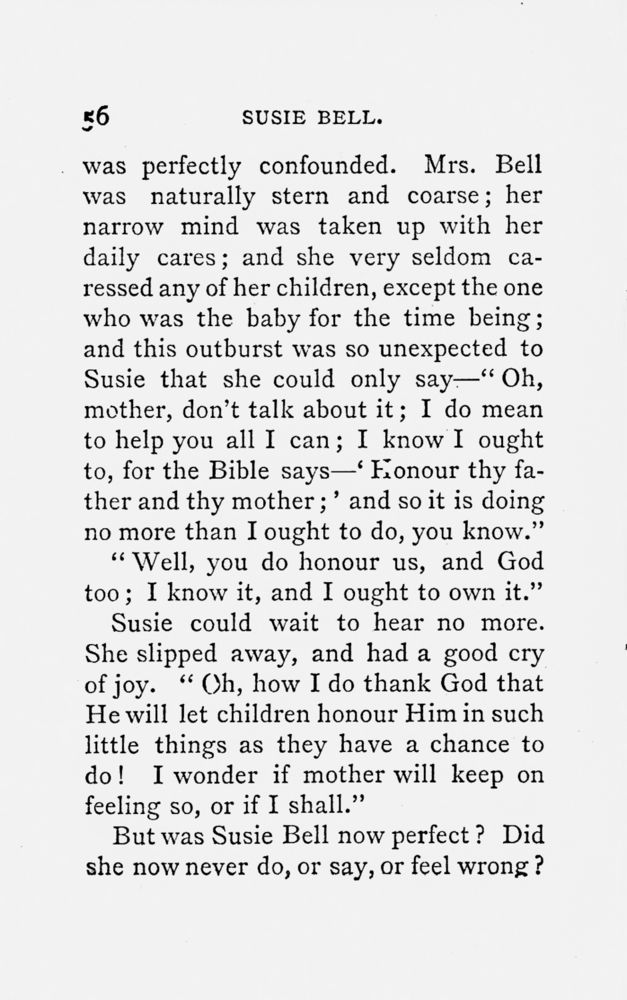 56 SUSIE BELL.

was perfectly confounded. Mrs. Bell was naturally stern and coarse; her narrow mind was taken up with her daily cares; and she very seldom caressed any of her children, except the one who was the baby for the time being; and this outburst was so unexpected to Susie that she could only say—"Oh, mother, don't talk about it; I do mean to help you all I can; I know I ought to, for the Bible says—'Honour thy father and thy mother;' and so it is doing no more than I ought to do, you know."

"Well, you do honour us, and God too; I know it, and I ought to own it."

Susie could wait to hear no more. She slipped away, and had a good cry of joy. "Oh, how I do thank God that He will let children honour Him in such little things as they have a chance to do! I wonder if mother will keep on feeling so, or if I shall."

But was Susie Bell now perfect? Did she now never do, or say, or feel wrong?